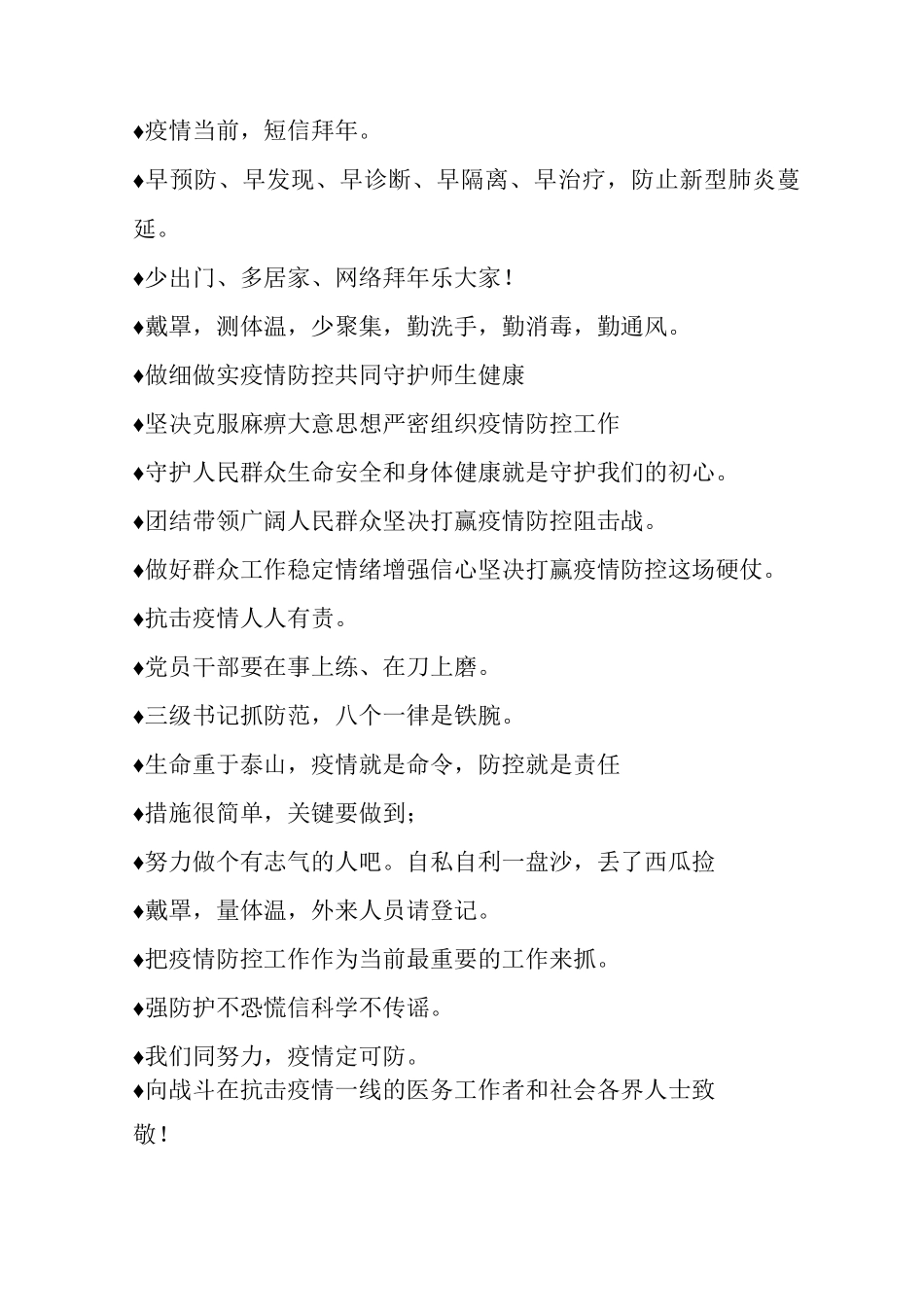 ♦疫情当前，短信拜年。

♦早预防、早发现、早诊断、早隔离、早治疗，防止新型肺炎蔓延。

♦少出门、多居家、网络拜年乐大家！

♦戴罩，测体温，少聚集，勤洗手，勤消毒，勤通风。

♦做细做实疫情防控共同守护师生健康

♦坚决克服麻痹大意思想严密组织疫情防控工作

♦守护人民群众生命安全和身体健康就是守护我们的初心。

♦团结带领广阔人民群众坚决打赢疫情防控阻击战。

♦做好群众工作稳定情绪增强信心坚决打赢疫情防控这场硬仗。

♦抗击疫情人人有责。

♦党员干部要在事上练、在刀上磨。

♦三级书记抓防范，八个一律是铁腕。

♦生命重于泰山，疫情就是命令，防控就是责任

♦措施很简单，关键要做到；

♦努力做个有志气的人吧。自私自利一盘沙，丢了西瓜捡

♦戴罩，量体温，外来人员请登记。

♦把疫情防控工作作为当前最重要的工作来抓。

♦强防护不恐慌信科学不传谣。

♦我们同努力，疫情定可防。

♦向战斗在抗击疫情一线的医务工作者和社会各界人士致敬！